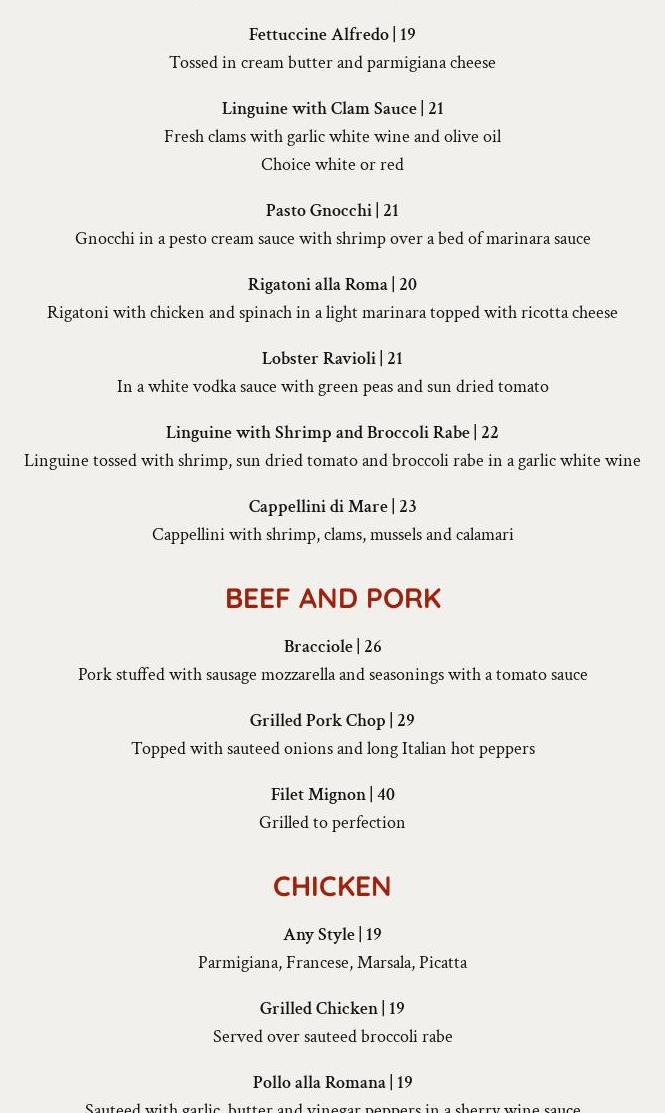 Fettuccine Alfredo | 19
Tossed in cream butter and parmigiana cheese

Linguine with Clam Sauce | 21
Fresh clams with garlic white wine and olive oil
Choice white or red

Pasto Gnocchi | 21
Gnocchi in a pesto cream sauce with shrimp over a bed of marinara sauce

Rigatoni alla Roma | 20
Rigatoni with chicken and spinach in a light marinara topped with ricotta cheese

Lobster Ravioli | 21
In a white vodka sauce with green peas and sun dried tomato

Linguine with Shrimp and Broccoli Rabe | 22
Linguine tossed with shrimp, sun dried tomato and broccoli rabe in a garlic white wine

Cappellini di Mare | 23
Cappellini with shrimp, clams, mussels and calamari

BEEF AND PORK

Bracciole | 26
Pork stuffed with sausage mozzarella and seasonings with a tomato sauce

Grilled Pork Chop | 29
Topped with sauteed onions and long Italian hot peppers

Filet Mignon | 40
Grilled to perfection

CHICKEN

Any Style | 19
Parmigiana, Francese, Marsala, Picatta

Grilled Chicken | 19
Served over sauteed broccoli rabe

Pollo alla Romana | 19
Sauteed with garlic, butter and vinegar peppers in a sherry wine sauce